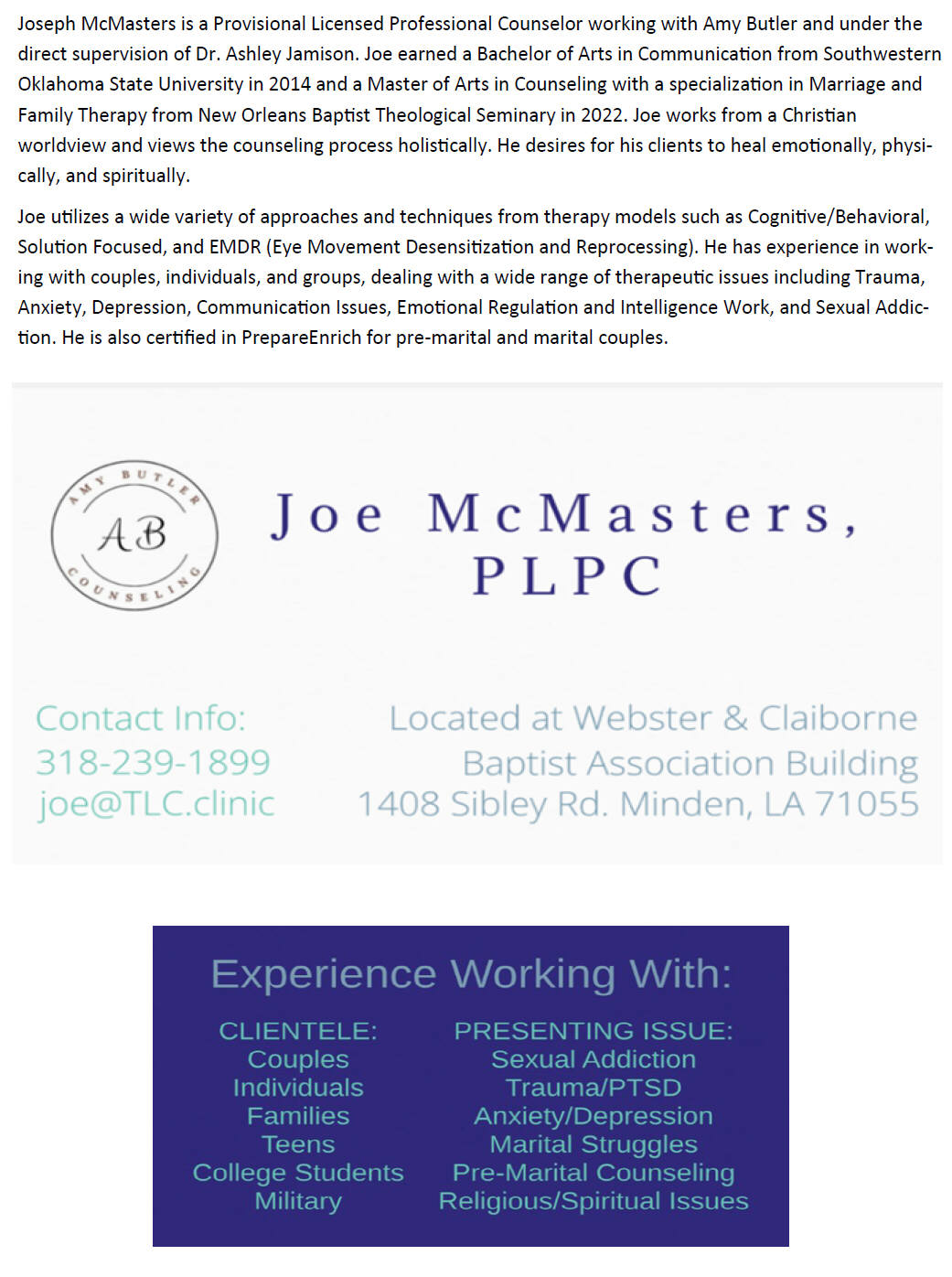 Joseph McMasters is a Provisional Licensed Professional Counselor working with Amy Butler and under the direct supervision of Dr. Ashley Jamison. Joe earned a Bachelor of Arts in Communication from Southwestern Oklahoma State University in 2014 and a Master of Arts in Counseling with a specialization in Marriage and Family Therapy from New Orleans Baptist Theological Seminary in 2022. Joe works from a Christian worldview and views the counseling process holistically. He desires for his clients to heal emotionally, physically, and spiritually.

Joe utilizes a wide variety of approaches and techniques from therapy models such as Cognitive/Behavioral, Solution Focused, and EMDR (Eye Movement Desensitization and Reprocessing). He has experience in working with couples, individuals, and groups, dealing with a wide range of therapeutic issues including Trauma, Anxiety, Depression, Communication Issues, Emotional Regulation and Intelligence Work, and Sexual Addiction. He is also certified in PrepareEnrich for pre-marital and marital couples.

AMY BUTLER
AB
COUNSELING

Joe McMasters, PLPC

Contact Info:
318-239-1899
joe@TLC.clinic

Located at Webster & Claiborne Baptist Association Building
1408 Sibley Rd. Minden, LA 71055

Experience Working With:

CLIENTELE:
Couples
Individuals
Families
Teens
College Students
Military

PRESENTING ISSUE:
Sexual Addiction
Trauma/PTSD
Anxiety/Depression
Marital Struggles
Pre-Marital Counseling
Religious/Spiritual Issues